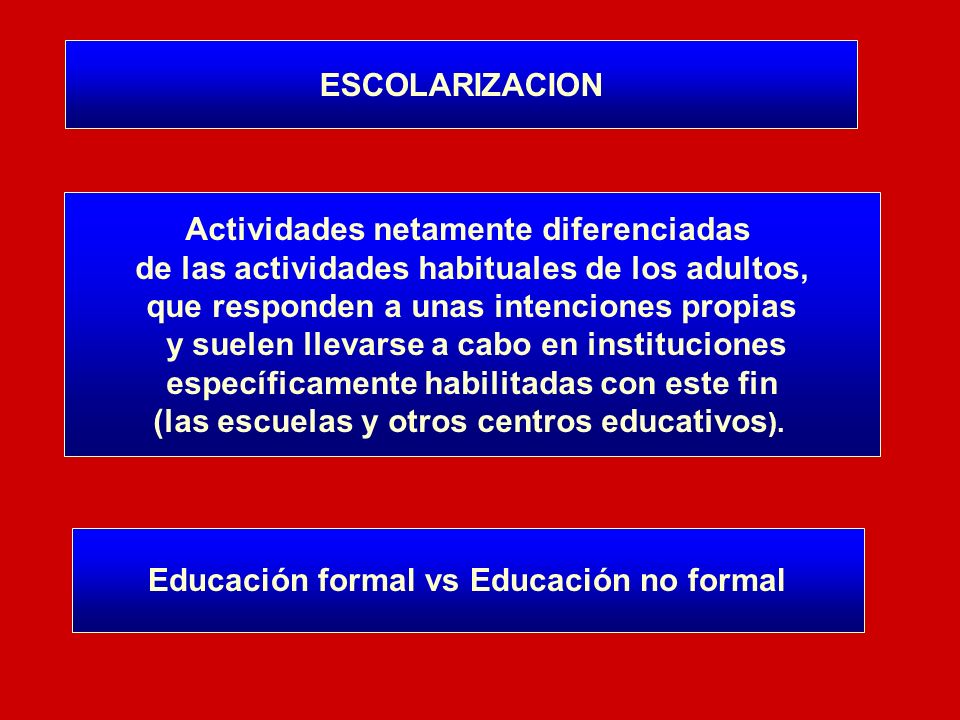 ESCOLARIZACION

Actividades netamente diferenciadas de las actividades habituales de los adultos, que responden a unas intenciones propias y suelen llevarse a cabo en instituciones específicamente habilitadas con este fin (las escuelas y otros centros educativos).

Educación formal vs Educación no formal